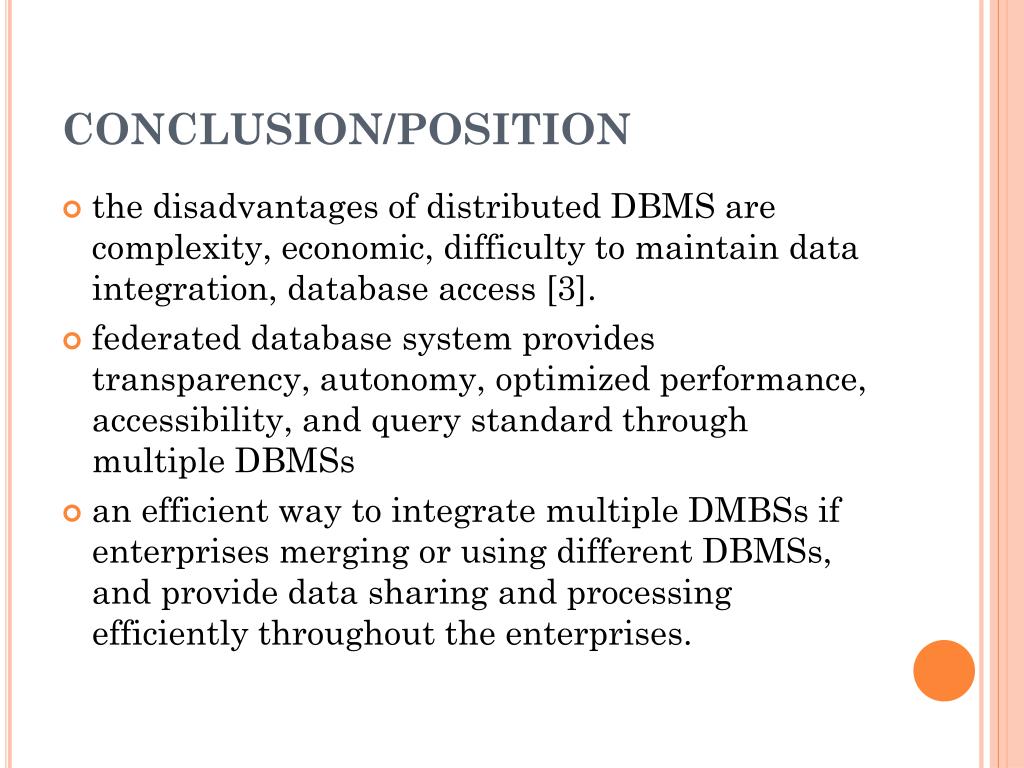 CONCLUSION/POSITION

the disadvantages of distributed DBMS are complexity, economic, difficulty to maintain data integration, database access [3].

federated database system provides transparency, autonomy, optimized performance, accessibility, and query standard through multiple DBMSs

an efficient way to integrate multiple DMBSs if enterprises merging or using different DBMSs, and provide data sharing and processing efficiently throughout the enterprises.